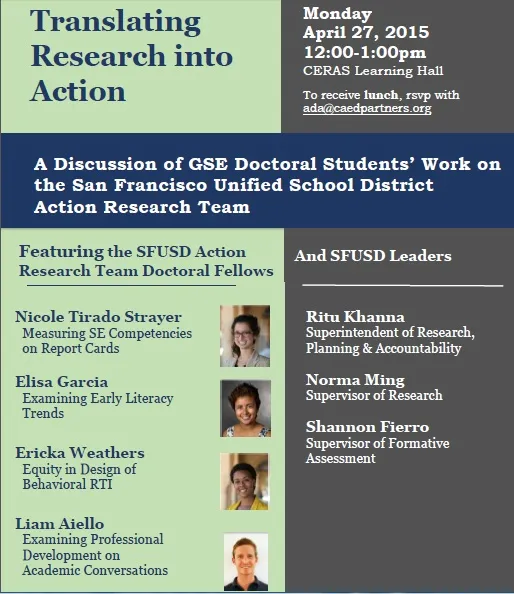 Translating Research into Action

Monday
April 27, 2015
12:00-1:00pm
CERAS Learning Hall

To receive lunch, rsvp with ada@caedpartners.org

A Discussion of GSE Doctoral Students' Work on the San Francisco Unified School District Action Research Team

Featuring the SFUSD Action Research Team Doctoral Fellows

Nicole Tirado Strayer
Measuring SE Competencies on Report Cards

Elisa Garcia
Examining Early Literacy Trends

Ericka Weathers
Equity in Design of Behavioral RTI

Liam Aiello
Examining Professional Development on Academic Conversations

And SFUSD Leaders

Ritu Khanna
Superintendent of Research, Planning & Accountability

Norma Ming
Supervisor of Research

Shannon Fierro
Supervisor of Formative Assessment